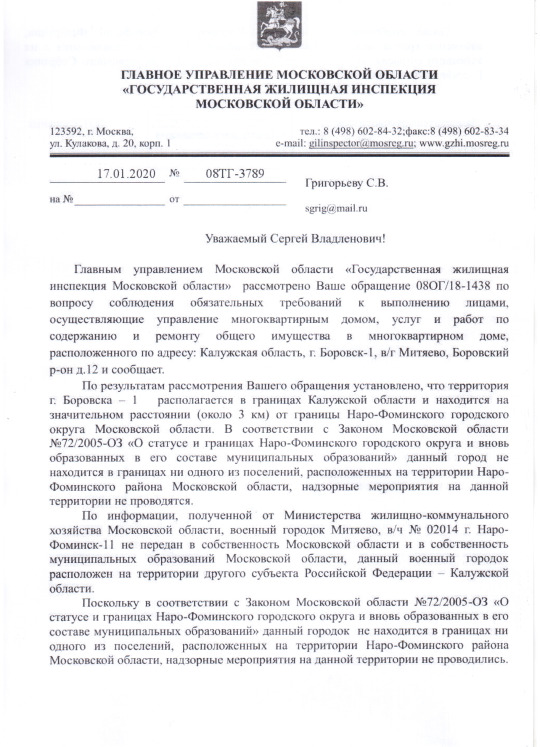 ГЛАВНОЕ УПРАВЛЕНИЕ МОСКОВСКОЙ ОБЛАСТИ
«ГОСУДАРСТВЕННАЯ ЖИЛИЩНАЯ ИНСПЕКЦИЯ
МОСКОВСКОЙ ОБЛАСТИ»

123592, г. Москва,
ул. Кулакова, д. 20, корп. 1

тел.: 8 (498) 602-84-32;факс:8 (498) 602-83-34
e-mail: gilinspector@mosreg.ru; www.gzhi.mosreg.ru

17.01.2020 № 08ТГ-3789
на № от

Григорьеву С.В.

sgrig@mail.ru

Уважаемый Сергей Владленович!

Главным управлением Московской области «Государственная жилищная инспекция Московской области» рассмотрено Ваше обращение 08ОГ/18-1438 по вопросу соблюдения обязательных требований к выполнению лицами, осуществляющие управление многоквартирным домом, услуг и работ по содержанию и ремонту общего имущества в многоквартирном доме, расположенного по адресу: Калужская область, г. Боровск-1, в/г Митяево, Боровский р-он д.12 и сообщает.

По результатам рассмотрения Вашего обращения установлено, что территория г. Боровска – 1 располагается в границах Калужской области и находится на значительном расстоянии (около 3 км) от границы Наро-Фоминского городского округа Московской области. В соответствии с Законом Московской области №72/2005-ОЗ «О статусе и границах Наро-Фоминского городского округа и вновь образованных в его составе муниципальных образований» данный город не находится в границах ни одного из поселений, расположенных на территории Наро-Фоминского района Московской области, надзорные мероприятия на данной территории не проводятся.

По информации, полученной от Министерства жилищно-коммунального хозяйства Московской области, военный городок Митяево, в/ч № 02014 г. Наро-Фоминск-11 не передан в собственность Московской области и в собственность муниципальных образований Московской области, данный военный городок расположен на территории другого субъекта Российской Федерации – Калужской области.

Поскольку в соответствии с Законом Московской области №72/2005-ОЗ «О статусе и границах Наро-Фоминского городского округа и вновь образованных в его составе муниципальных образований» данный городок не находится в границах ни одного из поселений, расположенных на территории Наро-Фоминского района Московской области, надзорные мероприятия на данной территории не проводились.